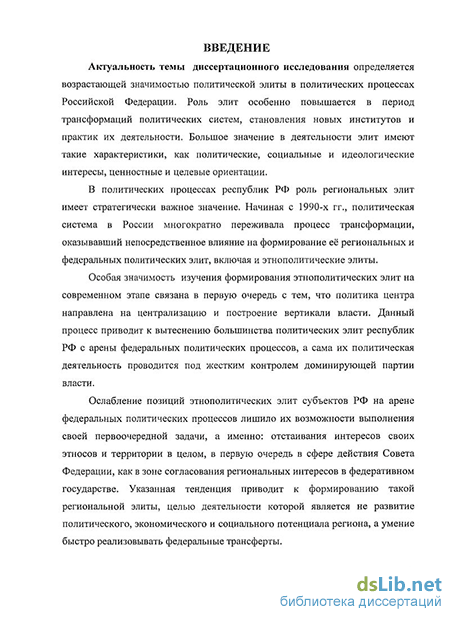 ВВЕДЕНИЕ

Актуальность темы диссертационного исследования определяется возрастающей значимостью политической элиты в политических процессах Российской Федерации. Роль элит особенно повышается в период трансформаций политических систем, становления новых институтов и практик их деятельности. Большое значение в деятельности элит имеют такие характеристики, как политические, социальные и идеологические интересы, ценностные и целевые ориентации.

В политических процессах республик РФ роль региональных элит имеет стратегически важное значение. Начиная с 1990-х гг., политическая система в России многократно переживала процесс трансформации, оказывавший непосредственное влияние на формирование её региональных и федеральных политических элит, включая и этнополитические элиты.

Особая значимость изучения формирования этнополитических элит на современном этапе связана в первую очередь с тем, что политика центра направлена на централизацию и построение вертикали власти. Данный процесс приводит к вытеснению большинства политических элит республик РФ с арены федеральных политических процессов, а сама их политическая деятельность проводится под жестким контролем доминирующей партии власти.

Ослабление позиций этнополитических элит субъектов РФ на арене федеральных политических процессов лишило их возможности выполнения своей первоочередной задачи, а именно: отстаивания интересов своих этносов и территории в целом, в первую очередь в сфере действия Совета Федерации, как в зоне согласования региональных интересов в федеративном государстве. Указанная тенденция приводит к формированию такой региональной элиты, целью деятельности которой является не развитие политического, экономического и социального потенциала региона, а умение быстро реализовывать федеральные трансферты.

dsLib.net
библиотека диссертаций